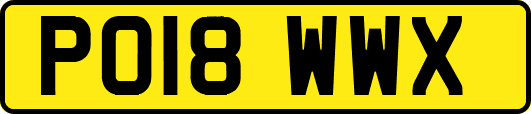 PO18 WWX